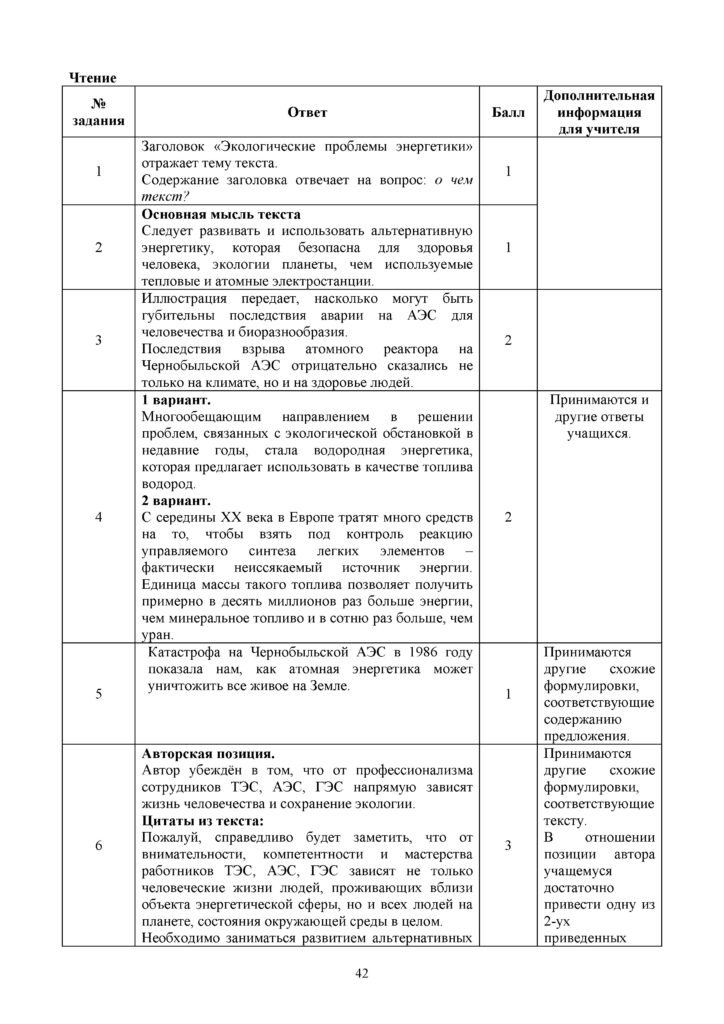 Чтение

| № задания | Ответ | Балл | Дополнительная информация для учителя |
|---|---|---|---|
| 1 | Заголовок «Экологические проблемы энергетики» отражает тему текста. Содержание заголовка отвечает на вопрос: о чем текст? | 1 | |
| 2 | Основная мысль текста Следует развивать и использовать альтернативную энергетику, которая безопасна для здоровья человека, экологии планеты, чем используемые тепловые и атомные электростанции. | 1 | |
| 3 | Иллюстрация передает, насколько могут быть губительны последствия аварии на АЭС для человечества и биоразнообразия. Последствия взрыва атомного реактора на Чернобыльской АЭС отрицательно сказались не только на климате, но и на здоровье людей. | 2 | |
| 4 | 1 вариант. Многообещающим направлением в решении проблем, связанных с экологической обстановкой в недавние годы, стала водородная энергетика, которая предлагает использовать в качестве топлива водород. 2 вариант. С середины XX века в Европе тратят много средств на то, чтобы взять под контроль реакцию управляемого синтеза легких элементов – фактически неиссякаемый источник энергии. Единица массы такого топлива позволяет получить примерно в десять миллионов раз больше энергии, чем минеральное топливо и в сотню раз больше, чем уран. | 2 | Принимаются и другие ответы учащихся. |
| 5 | Катастрофа на Чернобыльской АЭС в 1986 году показала нам, как атомная энергетика может уничтожить все живое на Земле. | 1 | Принимаются другие схожие формулировки, соответствующие содержанию предложения. |
| 6 | Авторская позиция. Автор убеждён в том, что от профессионализма сотрудников ТЭС, АЭС, ГЭС напрямую зависят жизнь человечества и сохранение экологии. Цитаты из текста: Пожалуй, справедливо будет заметить, что от внимательности, компетентности и мастерства работников ТЭС, АЭС, ГЭС зависят не только человеческие жизни людей, проживающих вблизи объекта энергетической сферы, но и всех людей на планете, состояния окружающей среды в целом. Необходимо заниматься развитием альтернативных | 3 | Принимаются другие схожие формулировки, соответствующие тексту. В отношении позиции автора учащемуся достаточно привести одну из 2-ух приведенных |

42